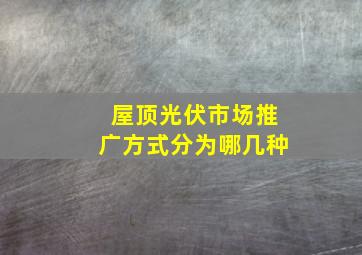 屋顶光伏市场推广方式分为哪几种